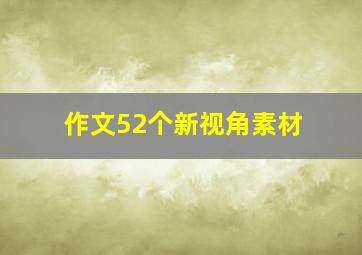 作文52个新视角素材